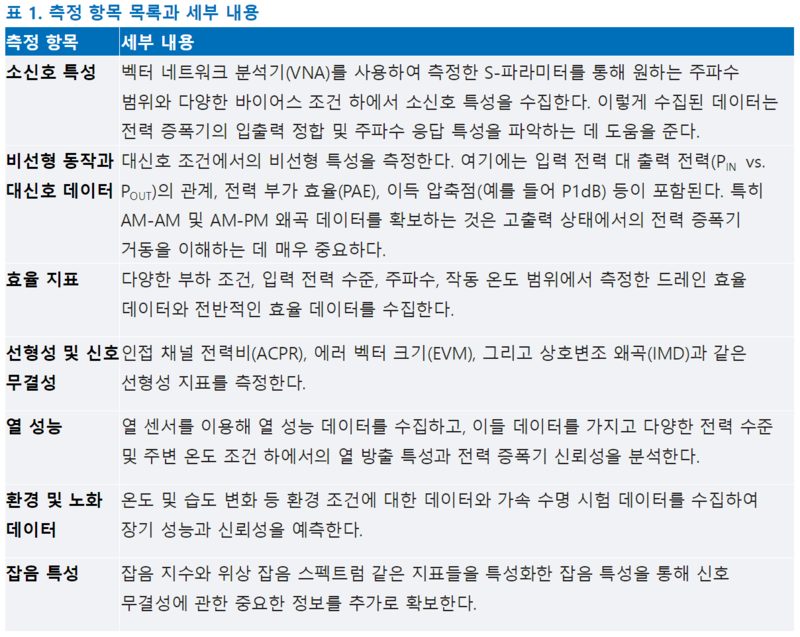 표 1. 측정 항목 목록과 세부 내용

| 측정 항목 | 세부 내용 |
|---|---|
| 소신호 특성 | 벡터 네트워크 분석기(VNA)를 사용하여 측정한 S-파라미터를 통해 원하는 주파수 범위와 다양한 바이어스 조건 하에서 소신호 특성을 수집한다. 이렇게 수집된 데이터는 전력 증폭기의 입출력 정합 및 주파수 응답 특성을 파악하는 데 도움을 준다. |
| 비선형 동작과 대신호 데이터 | 대신호 조건에서의 비선형 특성을 측정한다. 여기에는 입력 전력 대 출력 전력($P_{IN}$ vs. $P_{OUT}$)의 관계, 전력 부가 효율(PAE), 이득 압축점(예를 들어 P1dB) 등이 포함된다. 특히 AM-AM 및 AM-PM 왜곡 데이터를 확보하는 것은 고출력 상태에서의 전력 증폭기 거동을 이해하는 데 매우 중요하다. |
| 효율 지표 | 다양한 부하 조건, 입력 전력 수준, 주파수, 작동 온도 범위에서 측정한 드레인 효율 데이터와 전반적인 효율 데이터를 수집한다. |
| 선형성 및 신호 무결성 | 인접 채널 전력비(ACPR), 에러 벡터 크기(EVM), 그리고 상호변조 왜곡(IMD)과 같은 선형성 지표를 측정한다. |
| 열 성능 | 열 센서를 이용해 열 성능 데이터를 수집하고, 이들 데이터를 가지고 다양한 전력 수준 및 주변 온도 조건 하에서의 열 방출 특성과 전력 증폭기 신뢰성을 분석한다. |
| 환경 및 노화 데이터 | 온도 및 습도 변화 등 환경 조건에 대한 데이터와 가속 수명 시험 데이터를 수집하여 장기 성능과 신뢰성을 예측한다. |
| 잡음 특성 | 잡음 지수와 위상 잡음 스펙트럼 같은 지표들을 특성화한 잡음 특성을 통해 신호 무결성에 관한 중요한 정보를 추가로 확보한다. |